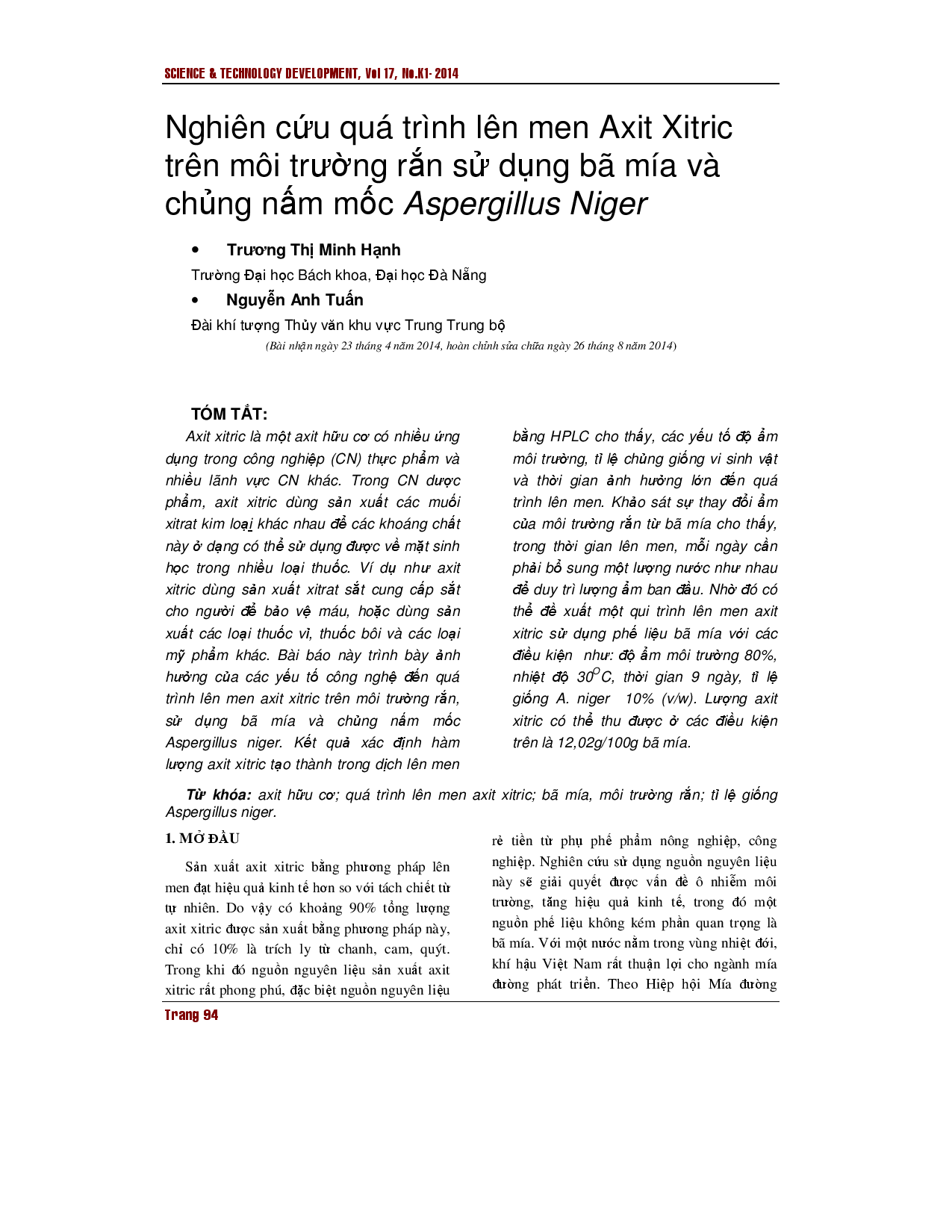 SCIENCE & TECHNOLOGY DEVELOPMENT, Vol 17, No.K1- 2014

Nghiên cứu quá trình lên men Axit Xitric trên môi trường rắn sử dụng bã mía và chủng nấm mốc Aspergillus Niger

• Trương Thị Minh Hạnh

Trường Đại học Bách khoa, Đại học Đà Nẵng

• Nguyễn Anh Tuấn

Đài khí tượng Thủy văn khu vực Trung Trung bộ

(Bài nhận ngày 23 tháng 4 năm 2014, hoàn chỉnh sửa chữa ngày 26 tháng 8 năm 2014)

TÓM TẮT:

Axit xitric là một axit hữu cơ có nhiều ứng dụng trong công nghiệp (CN) thực phẩm và nhiều lãnh vực CN khác. Trong CN dược phẩm, axit xitric dùng sản xuất các muối xitrat kim loại khác nhau để các khoáng chất này ở dạng có thể sử dụng được về mặt sinh học trong nhiều loại thuốc. Ví dụ như axit xitric dùng sản xuất xitrat sắt cung cấp sắt cho người để bảo vệ máu, hoặc dùng sản xuất các loại thuốc vỉ, thuốc bôi và các loại mỹ phẩm khác. Bài báo này trình bày ảnh hưởng của các yếu tố công nghệ đến quá trình lên men axit xitric trên môi trường rắn, sử dụng bã mía và chủng nấm mốc Aspergillus niger. Kết quả xác định hàm lượng axit xitric tạo thành trong dịch lên men bằng HPLC cho thấy, các yếu tố độ ẩm môi trường, tỉ lệ chủng giống vi sinh vật và thời gian ảnh hưởng lớn đến quá trình lên men. Khảo sát sự thay đổi ẩm của môi trường rắn từ bã mía cho thấy, trong thời gian lên men, mỗi ngày cần phải bổ sung một lượng nước như nhau để duy trì lượng ẩm ban đầu. Nhờ đó có thể đề xuất một qui trình lên men axit xitric sử dụng phế liệu bã mía với các điều kiện như: độ ẩm môi trường 80%, nhiệt độ $30^{O}C$, thời gian 9 ngày, tỉ lệ giống A. niger 10% (v/w). Lượng axit xitric có thể thu được ở các điều kiện trên là 12,02g/100g bã mía.

Từ khóa: axit hữu cơ; quá trình lên men axit xitric; bã mía, môi trường rắn; tỉ lệ giống Aspergillus niger.

1. MỞ ĐẦU

Sản xuất axit xitric bằng phương pháp lên men đạt hiệu quả kinh tế hơn so với tách chiết từ tự nhiên. Do vậy có khoảng 90% tổng lượng axit xitric được sản xuất bằng phương pháp này, chỉ có 10% là trích ly từ chanh, cam, quýt. Trong khi đó nguồn nguyên liệu sản xuất axit xitric rất phong phú, đặc biệt nguồn nguyên liệu rẻ tiền từ phụ phế phẩm nông nghiệp, công nghiệp. Nghiên cứu sử dụng nguồn nguyên liệu này sẽ giải quyết được vấn đề ô nhiễm môi trường, tăng hiệu quả kinh tế, trong đó một nguồn phế liệu không kém phần quan trọng là bã mía. Với một nước nằm trong vùng nhiệt đới, khí hậu Việt Nam rất thuận lợi cho ngành mía đường phát triển. Theo Hiệp hội Mía đường

Trang 94